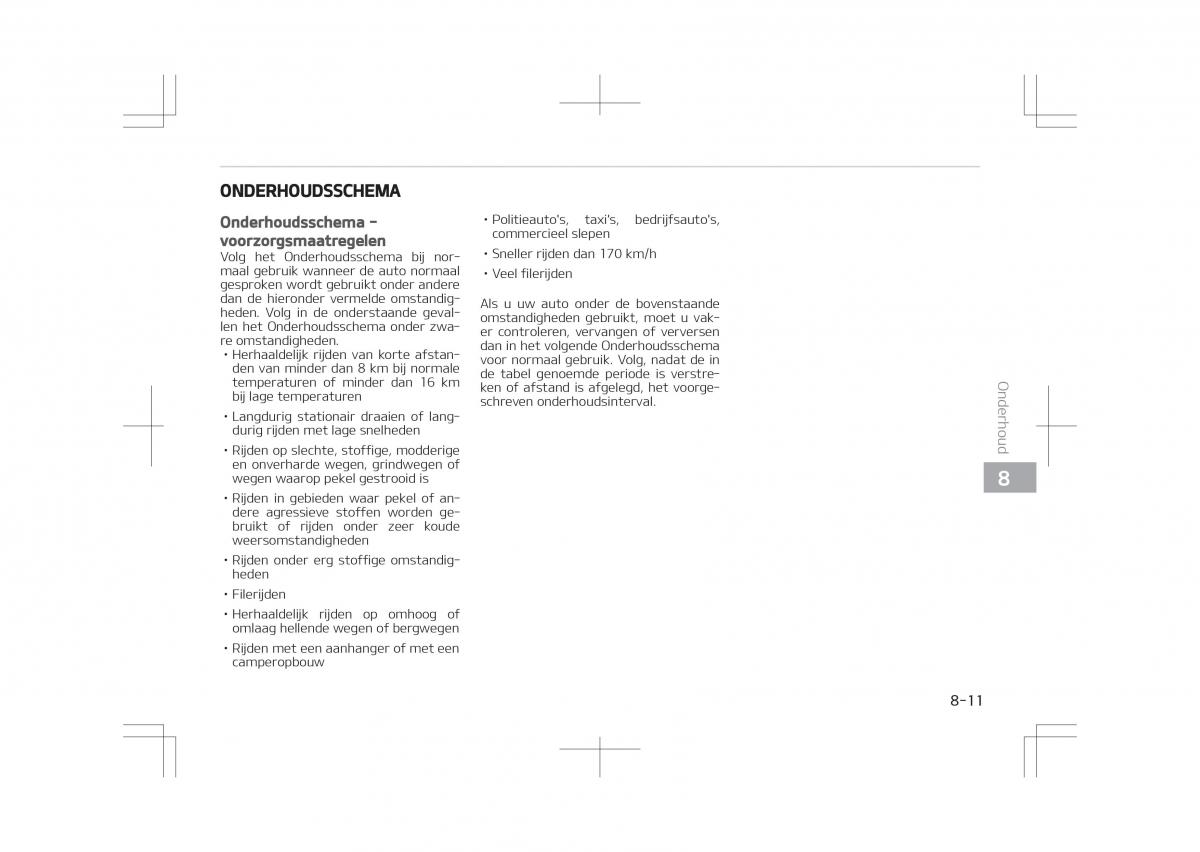 ONDERHOUDSSCHEMA

Onderhoudsschema – voorzorgsmaatregelen

Volg het Onderhoudsschema bij normaal gebruik wanneer de auto normaal gesproken wordt gebruikt onder andere dan de hieronder vermelde omstandigheden. Volg in de onderstaande gevallen het Onderhoudsschema onder zware omstandigheden.

• Herhaaldelijk rijden van korte afstanden van minder dan 8 km bij normale temperaturen of minder dan 16 km bij lage temperaturen
• Langdurig stationair draaien of langdurig rijden met lage snelheden
• Rijden op slechte, stoffige, modderige en onverharde wegen, grindwegen of wegen waarop pekel gestrooid is
• Rijden in gebieden waar pekel of andere agressieve stoffen worden gebruikt of rijden onder zeer koude weersomstandigheden
• Rijden onder erg stoffige omstandigheden
• Filerijden
• Herhaaldelijk rijden op omhoog of omlaag hellende wegen of bergwegen
• Rijden met een aanhanger of met een camperopbouw
• Politieauto's, taxi's, bedrijfsauto's, commercieel slepen
• Sneller rijden dan 170 km/h
• Veel filerijden

Als u uw auto onder de bovenstaande omstandigheden gebruikt, moet u vaker controleren, vervangen of verversen dan in het volgende Onderhoudsschema voor normaal gebruik. Volg, nadat de in de tabel genoemde periode is verstreken of afstand is afgelegd, het voorgeschreven onderhoudsinterval.

Onderhoud

8

8-11